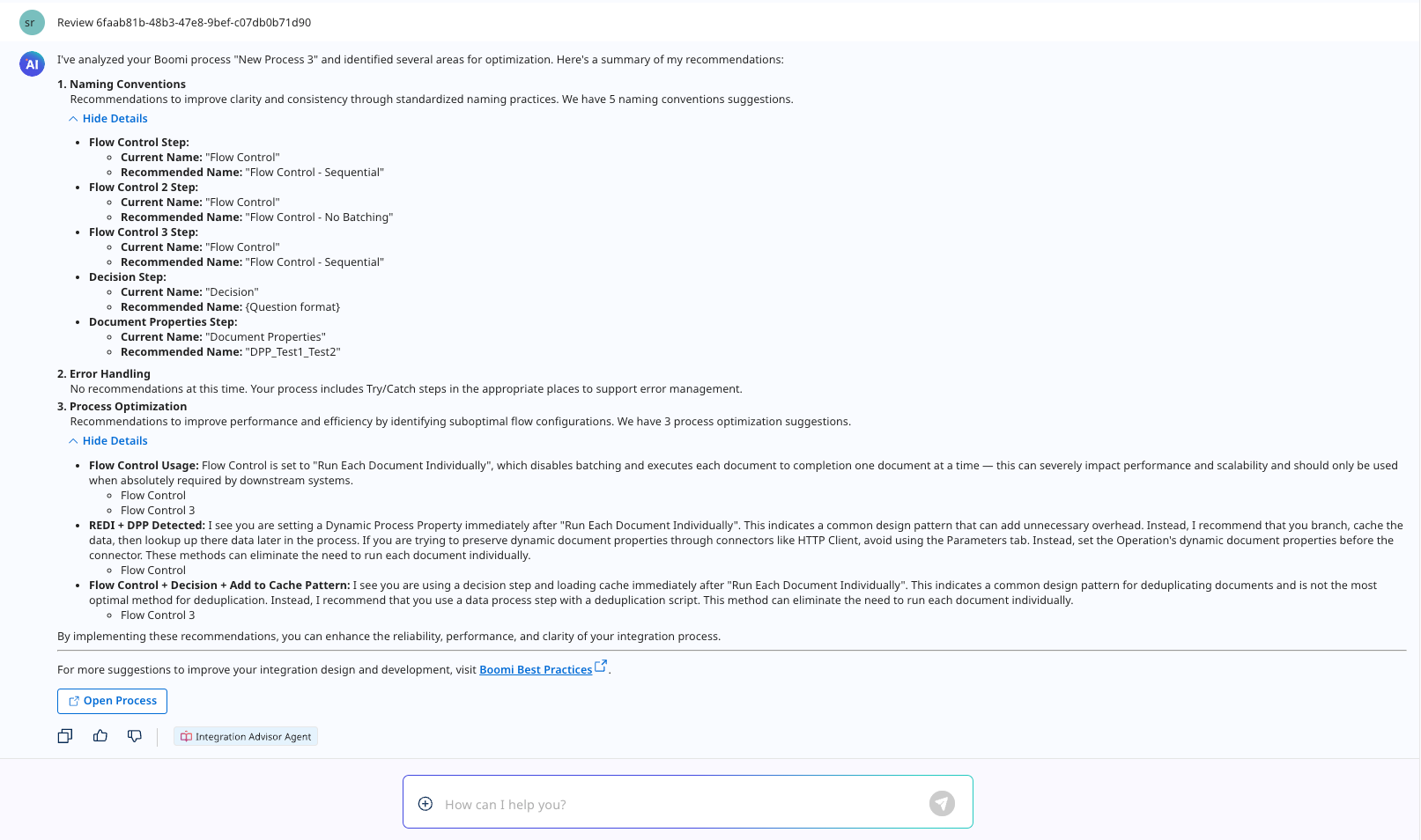 sr

Review 6faab81b-48b3-47e8-9bef-c07db0b71d90

AI

I've analyzed your Boomi process "New Process 3" and identified several areas for optimization. Here's a summary of my recommendations:

1. Naming Conventions
Recommendations to improve clarity and consistency through standardized naming practices. We have 5 naming conventions suggestions.

Hide Details

- Flow Control Step:
  - Current Name: "Flow Control"
  - Recommended Name: "Flow Control - Sequential"
- Flow Control 2 Step:
  - Current Name: "Flow Control"
  - Recommended Name: "Flow Control - No Batching"
- Flow Control 3 Step:
  - Current Name: "Flow Control"
  - Recommended Name: "Flow Control - Sequential"
- Decision Step:
  - Current Name: "Decision"
  - Recommended Name: {Question format}
- Document Properties Step:
  - Current Name: "Document Properties"
  - Recommended Name: "DPP_Test1_Test2"

2. Error Handling
No recommendations at this time. Your process includes Try/Catch steps in the appropriate places to support error management.

3. Process Optimization
Recommendations to improve performance and efficiency by identifying suboptimal flow configurations. We have 3 process optimization suggestions.

Hide Details

- Flow Control Usage: Flow Control is set to "Run Each Document Individually", which disables batching and executes each document to completion one document at a time — this can severely impact performance and scalability and should only be used when absolutely required by downstream systems.
  - Flow Control
  - Flow Control 3
- REDI + DPP Detected: I see you are setting a Dynamic Process Property immediately after "Run Each Document Individually". This indicates a common design pattern that can add unnecessary overhead. Instead, I recommend that you branch, cache the data, then lookup up there data later in the process. If you are trying to preserve dynamic document properties through connectors like HTTP Client, avoid using the Parameters tab. Instead, set the Operation's dynamic document properties before the connector. These methods can eliminate the need to run each document individually.
  - Flow Control
- Flow Control + Decision + Add to Cache Pattern: I see you are using a decision step and loading cache immediately after "Run Each Document Individually". This indicates a common design pattern for deduplicating documents and is not the most optimal method for deduplication. Instead, I recommend that you use a data process step with a deduplication script. This method can eliminate the need to run each document individually.
  - Flow Control 3

By implementing these recommendations, you can enhance the reliability, performance, and clarity of your integration process.

For more suggestions to improve your integration design and development, visit Boomi Best Practices.

Open Process

Integration Advisor Agent

How can I help you?